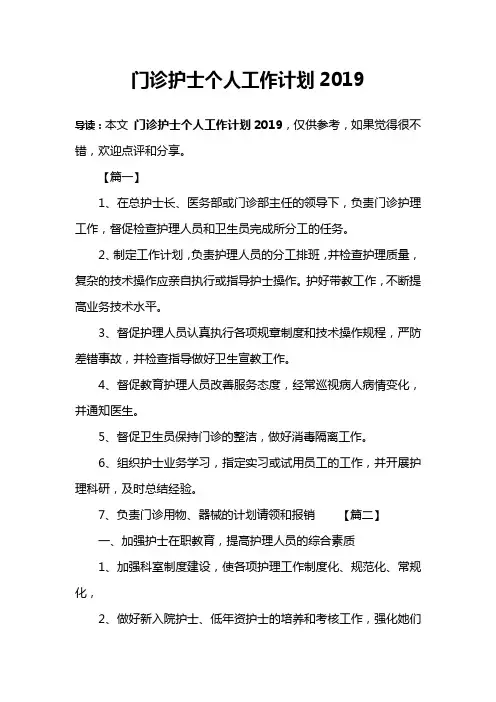 门诊护士个人工作计划 2019

导读：本文 门诊护士个人工作计划 2019，仅供参考，如果觉得很不错，欢迎点评和分享。

【篇一】

1、在总护士长、医务部或门诊部主任的领导下，负责门诊护理工作，督促检查护理人员和卫生员完成所分工的任务。

2、制定工作计划，负责护理人员的分工排班，并检查护理质量，复杂的技术操作应亲自执行或指导护士操作。护好带教工作，不断提高业务技术水平。

3、督促护理人员认真执行各项规章制度和技术操作规程，严防差错事故，并检查指导做好卫生宣教工作。

4、督促教育护理人员改善服务态度，经常巡视病人病情变化，并通知医生。

5、督促卫生员保持门诊的整洁，做好消毒隔离工作。

6、组织护士业务学习，指定实习或试用员工的工作，并开展护理科研，及时总结经验。

7、负责门诊用物、器械的计划请领和报销 【篇二】

一、加强护士在职教育，提高护理人员的综合素质

1、加强科室制度建设，使各项护理工作制度化、规范化、常规化，

2、做好新入院护士、低年资护士的培养和考核工作，强化她们